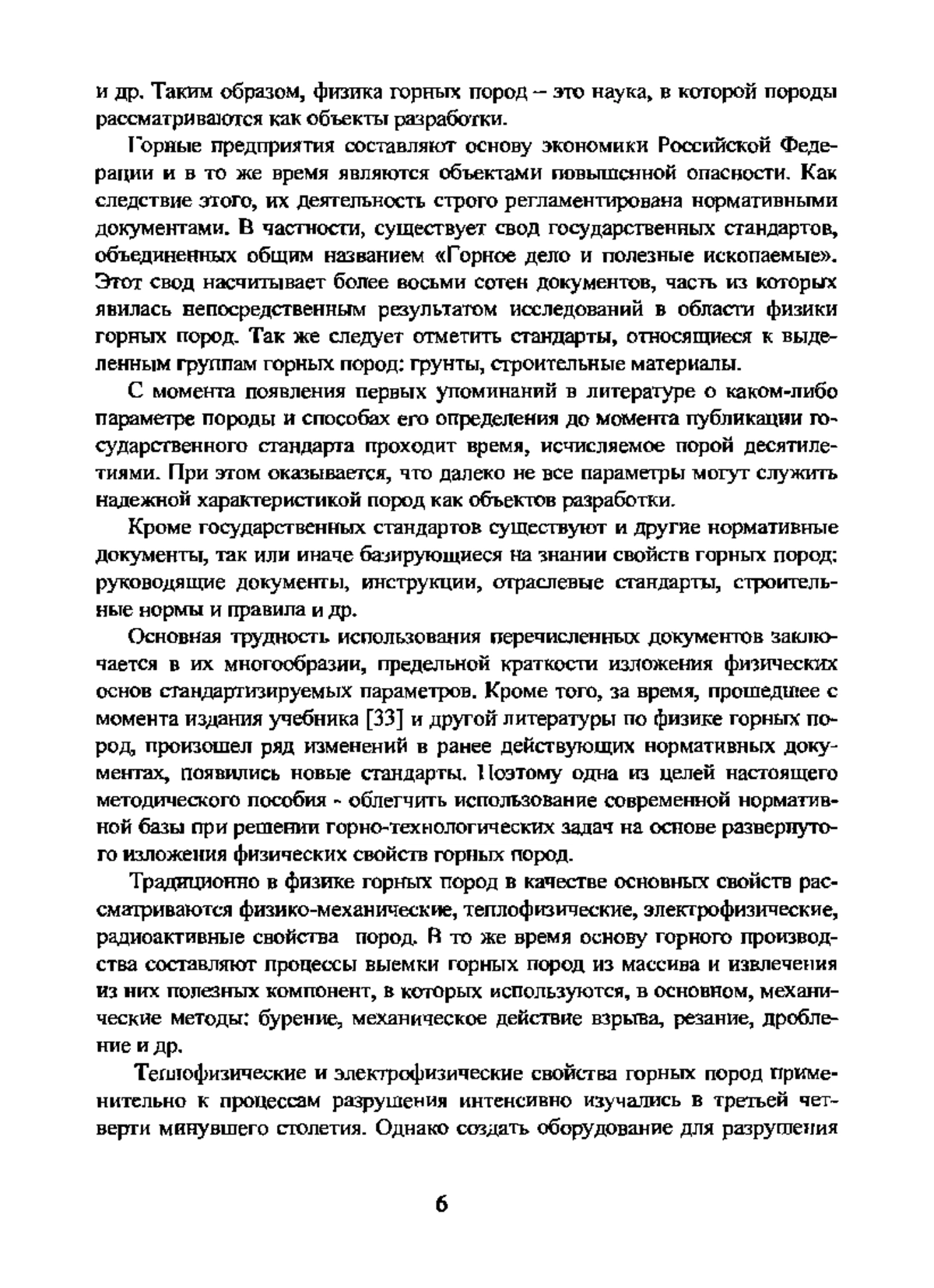 и др. Таким образом, физика горных пород – это наука, в которой породы рассматриваются как объекты разработки.

Горные предприятия составляют основу экономики Российской Федерации и в то же время являются объектами повышенной опасности. Как следствие этого, их деятельность строго регламентирована нормативными документами. В частности, существует свод государственных стандартов, объединенных общим названием «Горное дело и полезные ископаемые». Этот свод насчитывает более восьми сотен документов, часть из которых явилась непосредственным результатом исследований в области физики горных пород. Так же следует отметить стандарты, относящиеся к выделенным группам горных пород: грунты, строительные материалы.

С момента появления первых упоминаний в литературе о каком-либо параметре породы и способах его определения до момента публикации государственного стандарта проходит время, исчисляемое порой десятилетиями. При этом оказывается, что далеко не все параметры могут служить надежной характеристикой пород как объектов разработки.

Кроме государственных стандартов существуют и другие нормативные документы, так или иначе базирующиеся на знании свойств горных пород: руководящие документы, инструкции, отраслевые стандарты, строительные нормы и правила и др.

Основная трудность использования перечисленных документов заключается в их многообразии, предельной краткости изложения физических основ стандартизируемых параметров. Кроме того, за время, прошедшее с момента издания учебника [33] и другой литературы по физике горных пород, произошел ряд изменений в ранее действующих нормативных документах, появились новые стандарты. Поэтому одна из целей настоящего методического пособия - облегчить использование современной нормативной базы при решении горно-технологических задач на основе развернутого изложения физических свойств горных пород.

Традиционно в физике горных пород в качестве основных свойств рассматриваются физико-механические, теплофизические, электрофизические, радиоактивные свойства пород. В то же время основу горного производства составляют процессы выемки горных пород из массива и извлечения из них полезных компонент, в которых используются, в основном, механические методы: бурение, механическое действие взрыва, резание, дробление и др.

Теплофизические и электрофизические свойства горных пород применительно к процессам разрушения интенсивно изучались в третьей четверти минувшего столетия. Однако создать оборудование для разрушения

6